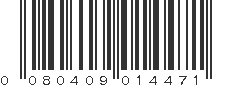 0 080409 014471